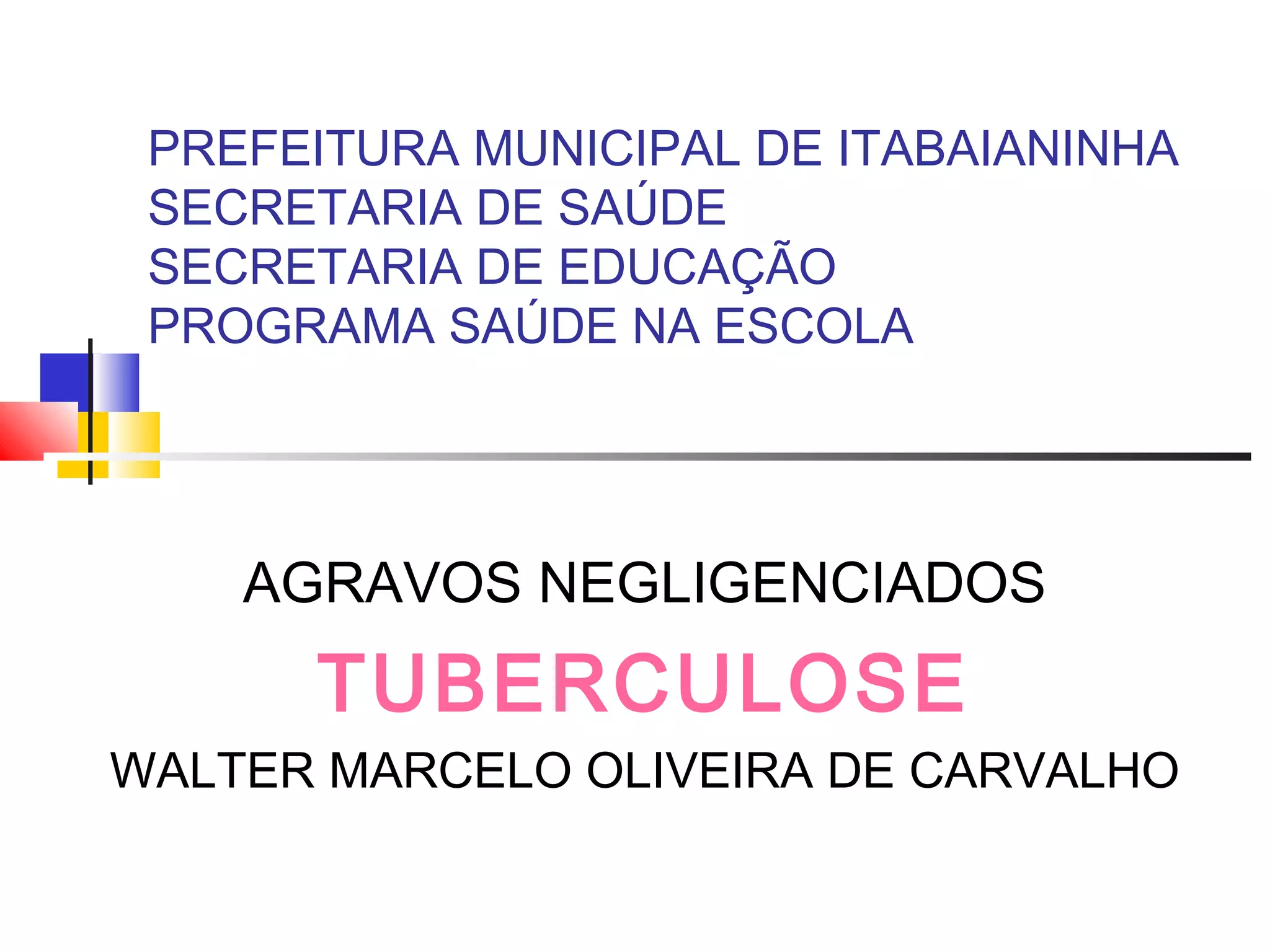 PREFEITURA MUNICIPAL DE ITABAIANINHA
SECRETARIA DE SAÚDE
SECRETARIA DE EDUCAÇÃO
PROGRAMA SAÚDE NA ESCOLA

AGRAVOS NEGLIGENCIADOS

TUBERCULOSE

WALTER MARCELO OLIVEIRA DE CARVALHO